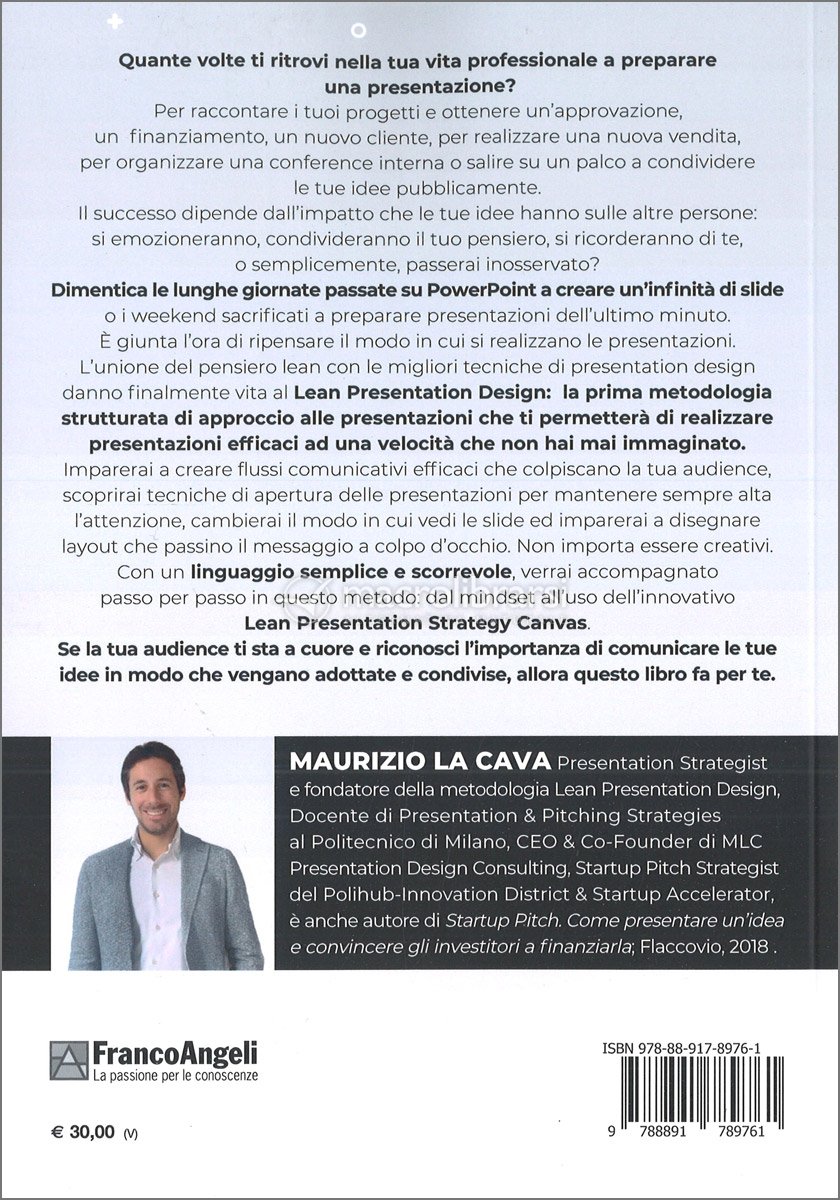 Quante volte ti ritrovi nella tua vita professionale a preparare una presentazione?
Per raccontare i tuoi progetti e ottenere un'approvazione, un finanziamento, un nuovo cliente, per realizzare una nuova vendita, per organizzare una conference interna o salire su un palco a condividere le tue idee pubblicamente.
Il successo dipende dall'impatto che le tue idee hanno sulle altre persone: si emozioneranno, condivideranno il tuo pensiero, si ricorderanno di te, o semplicemente, passerai inosservato?
Dimentica le lunghe giornate passate su PowerPoint a creare un'infinità di slide o i weekend sacrificati a preparare presentazioni dell'ultimo minuto.
È giunta l'ora di ripensare il modo in cui si realizzano le presentazioni.
L'unione del pensiero lean con le migliori tecniche di presentation design danno finalmente vita al Lean Presentation Design: la prima metodologia strutturata di approccio alle presentazioni che ti permetterà di realizzare presentazioni efficaci ad una velocità che non hai mai immaginato.
Imparerai a creare flussi comunicativi efficaci che colpiscano la tua audience, scoprirai tecniche di apertura delle presentazioni per mantenere sempre alta l'attenzione, cambierai il modo in cui vedi le slide ed imparerai a disegnare layout che passino il messaggio a colpo d'occhio. Non importa essere creativi.
Con un linguaggio semplice e scorrevole, verrai accompagnato passo per passo in questo metodo: dal mindset all'uso dell'innovativo Lean Presentation Strategy Canvas.
Se la tua audience ti sta a cuore e riconosci l'importanza di comunicare le tue idee in modo che vengano adottate e condivise, allora questo libro fa per te.

MAURIZIO LA CAVA Presentation Strategist e fondatore della metodologia Lean Presentation Design, Docente di Presentation & Pitching Strategies al Politecnico di Milano, CEO & Co-Founder di MLC Presentation Design Consulting, Startup Pitch Strategist del Polihub-Innovation District & Startup Accelerator, è anche autore di Startup Pitch. Come presentare un'idea e convincere gli investitori a finanziarla; Flaccovio, 2018 .

FrancoAngeli
La passione per le conoscenze

€ 30,00 (V)

ISBN 978-88-917-8976-1
9 788891 789761